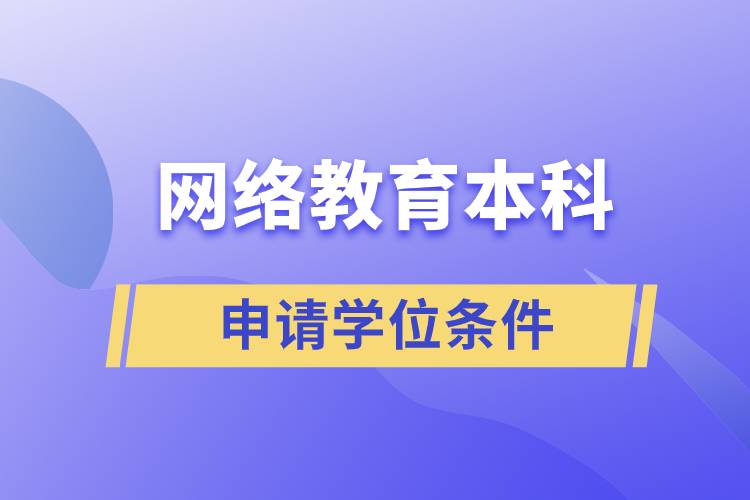 网络教育本科

申请学位条件